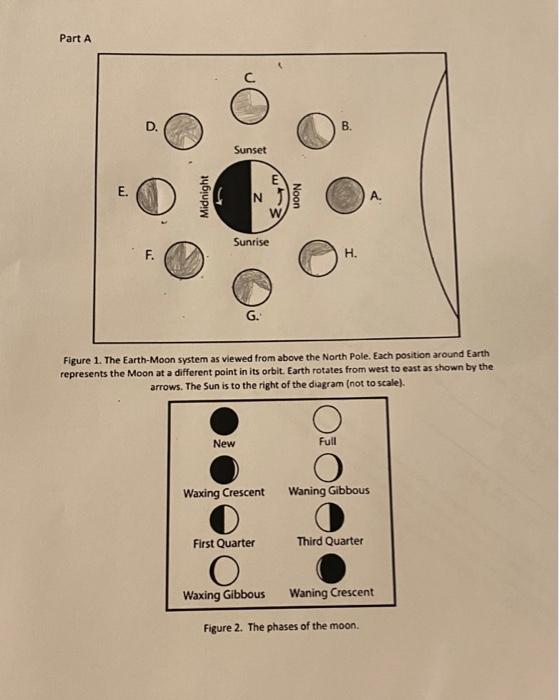 Part A

C.

D.

B.

Sunset

E.

Midnight

N

E

W

Noon

A.

Sunrise

F.

H.

G.

Figure 1. The Earth-Moon system as viewed from above the North Pole. Each position around Earth represents the Moon at a different point in its orbit. Earth rotates from west to east as shown by the arrows. The Sun is to the right of the diagram (not to scale).

New

Full

Waxing Crescent

Waning Gibbous

First Quarter

Third Quarter

Waxing Gibbous

Waning Crescent

Figure 2. The phases of the moon.